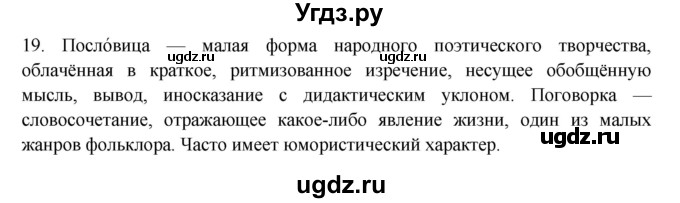 Угдз.ру

19. Посло́вица — малая форма народного поэтического творчества, облачённая в краткое, ритмизованное изречение, несущее обобщённую мысль, вывод, иносказание с дидактическим уклоном. Поговорка — словосочетание, отражающее какое-либо явление жизни, один из малых жанров фольклора. Часто имеет юмористический характер.

ugdz.ru

ugdz.ru

ugdz.ru